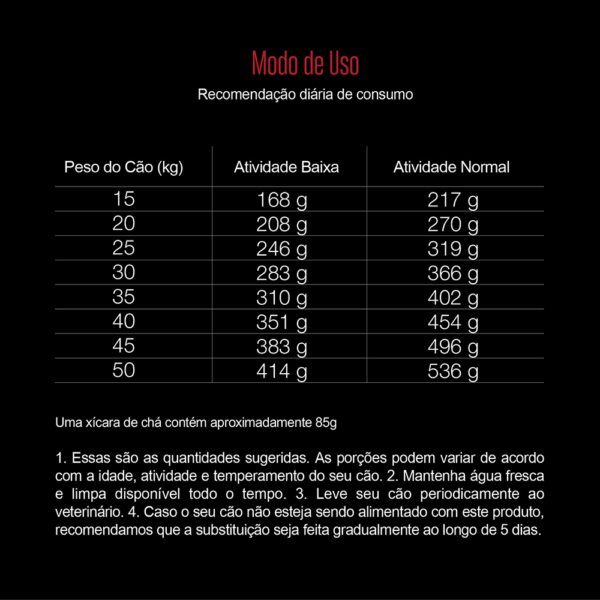 Modo de Uso

Recomendação diária de consumo

| Peso do Cão (kg) | Atividade Baixa | Atividade Normal |
|---|---|---|
| 15 | 168 g | 217 g |
| 20 | 208 g | 270 g |
| 25 | 246 g | 319 g |
| 30 | 283 g | 366 g |
| 35 | 310 g | 402 g |
| 40 | 351 g | 454 g |
| 45 | 383 g | 496 g |
| 50 | 414 g | 536 g |

Uma xícara de chá contém aproximadamente 85g

1. Essas são as quantidades sugeridas. As porções podem variar de acordo com a idade, atividade e temperamento do seu cão. 2. Mantenha água fresca e limpa disponível todo o tempo. 3. Leve seu cão periodicamente ao veterinário. 4. Caso o seu cão não esteja sendo alimentado com este produto, recomendamos que a substituição seja feita gradualmente ao longo de 5 dias.